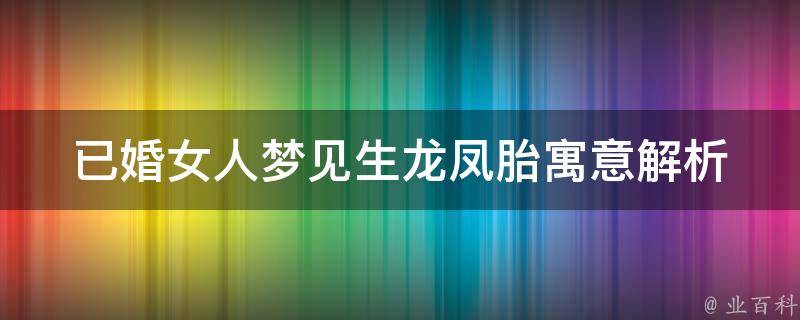 已婚女人梦见生龙凤胎寓意解析

@ 业百科